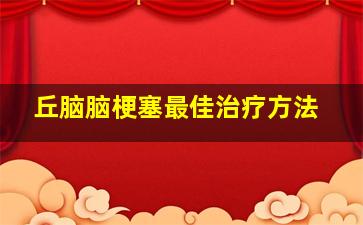 丘脑脑梗塞最佳治疗方法